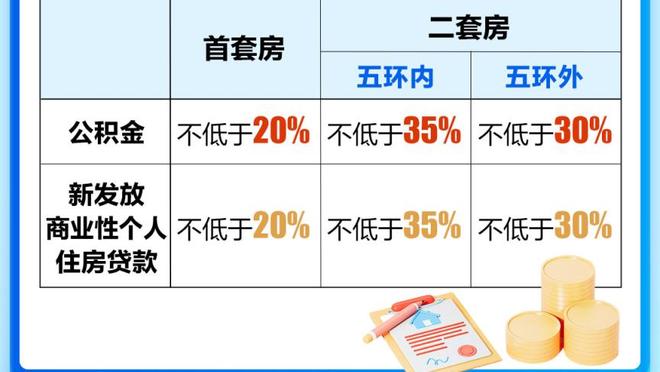 | | 首套房 | 二套房 | |
|---|---|---|---|
| | | 五环内 | 五环外 |
| 公积金 | 不低于20% | 不低于35% | 不低于30% |
| 新发放商业性个人住房贷款 | 不低于20% | 不低于35% | 不低于30% |